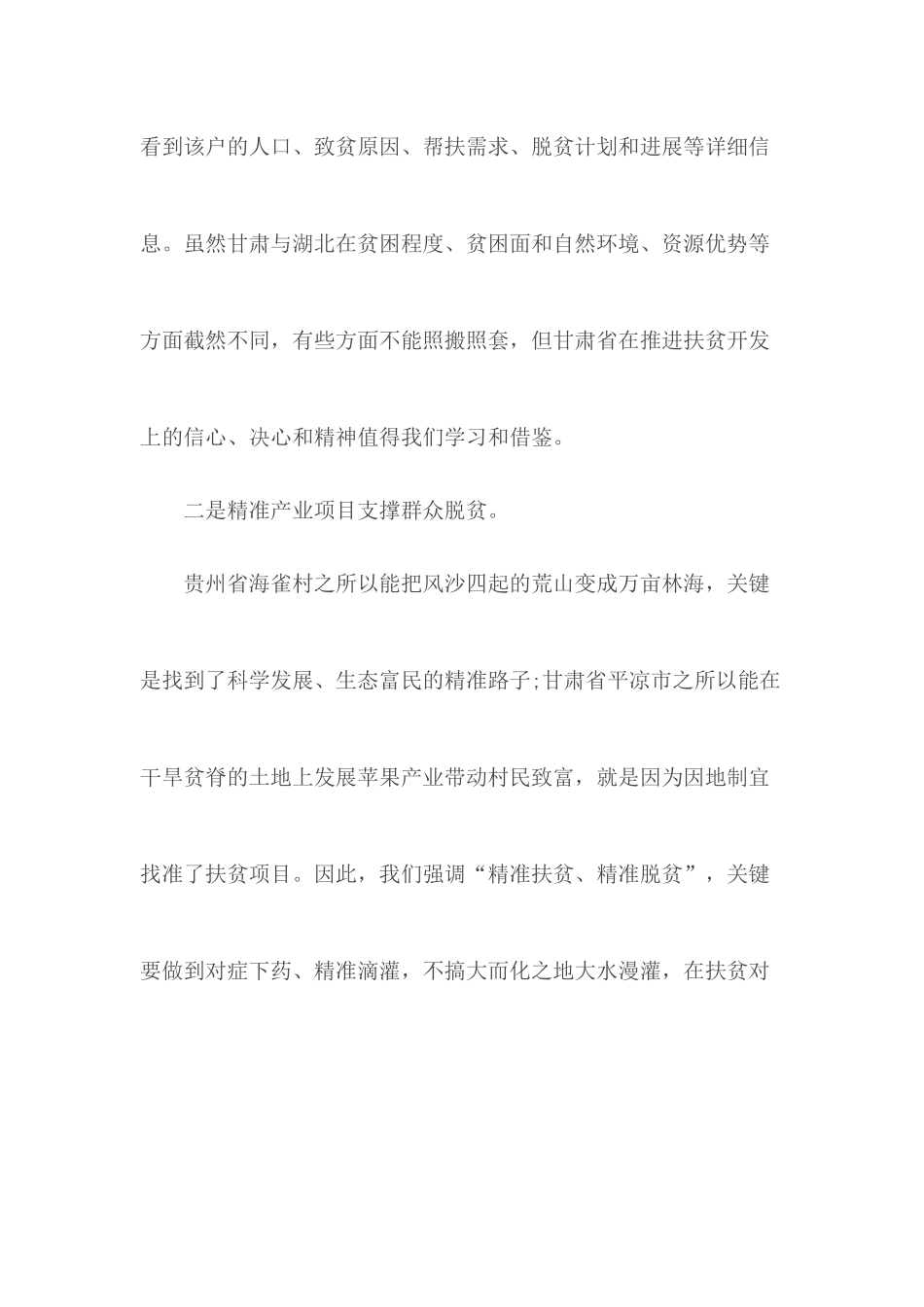 看到该户的人口、致贫原因、帮扶需求、脱贫计划和进展等详细信息。虽然甘肃与湖北在贫困程度、贫困面和自然环境、资源优势等方面截然不同，有些方面不能照搬照套，但甘肃省在推进扶贫开发上的信心、决心和精神值得我们学习和借鉴。

二是精准产业项目支撑群众脱贫。

贵州省海雀村之所以能把风沙四起的荒山变成万亩林海，关键是找到了科学发展、生态富民的精准路子;甘肃省平凉市之所以能在干旱贫脊的土地上发展苹果产业带动村民致富，就是因为因地制宜找准了扶贫项目。因此，我们强调“精准扶贫、精准脱贫”，关键要做到对症下药、精准滴灌，不搞大而化之地大水漫灌，在扶贫对